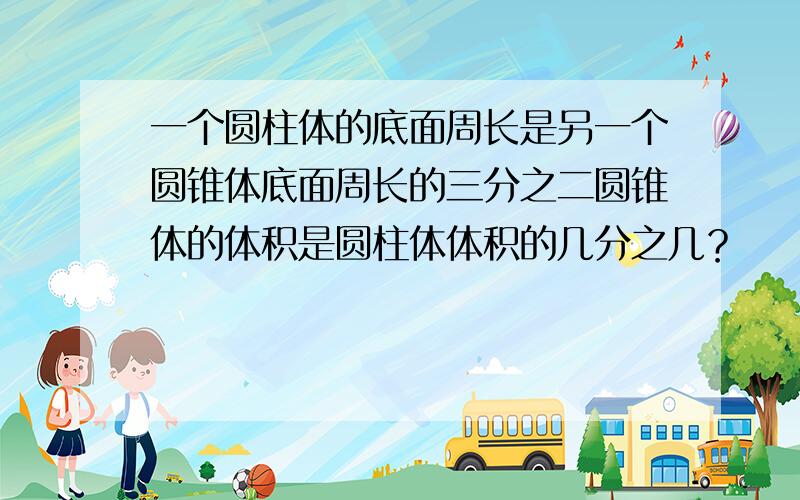 一个圆柱体的底面周长是另一个圆锥体底面周长的三分之二圆锥体的体积是圆柱体体积的几分之几？

SCHOOL